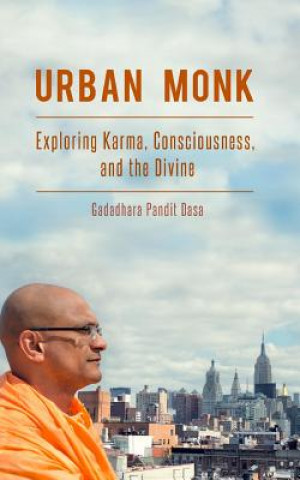 URBAN MONK

Exploring Karma, Consciousness, and the Divine

Gadadhara Pandit Dasa